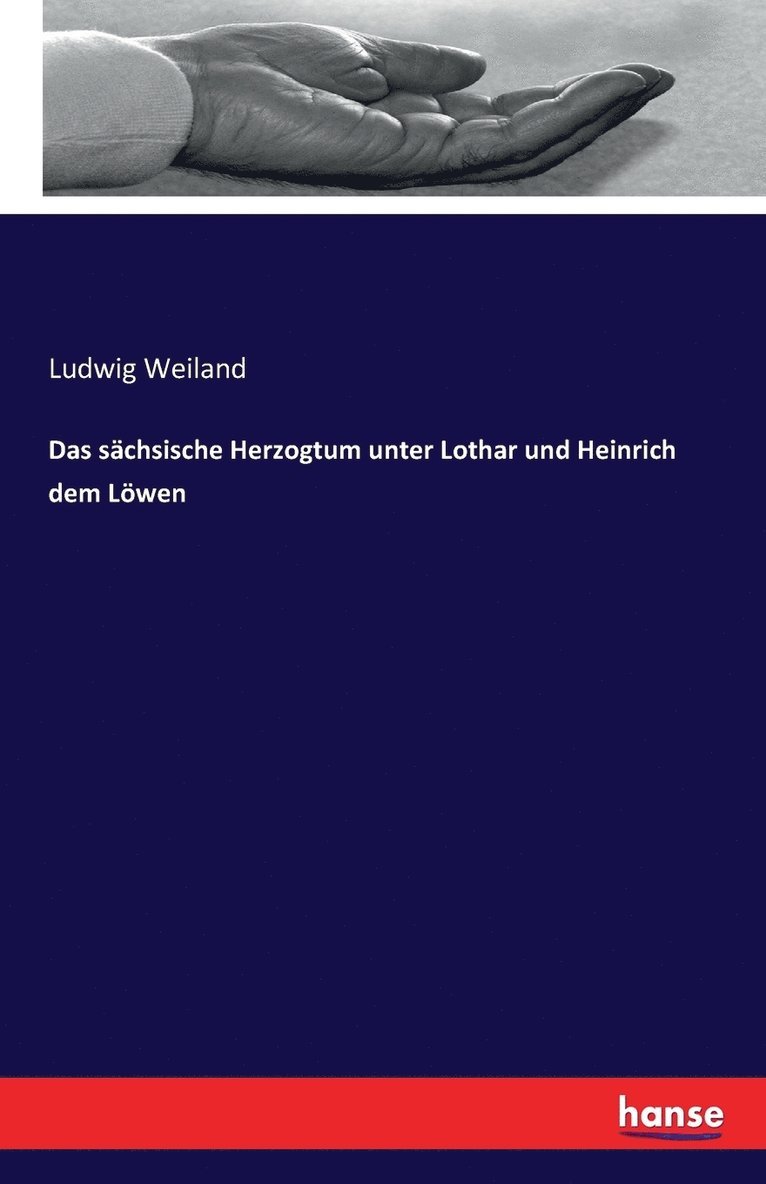 Ludwig Weiland

Das sächsische Herzogtum unter Lothar und Heinrich dem Löwen

hanse